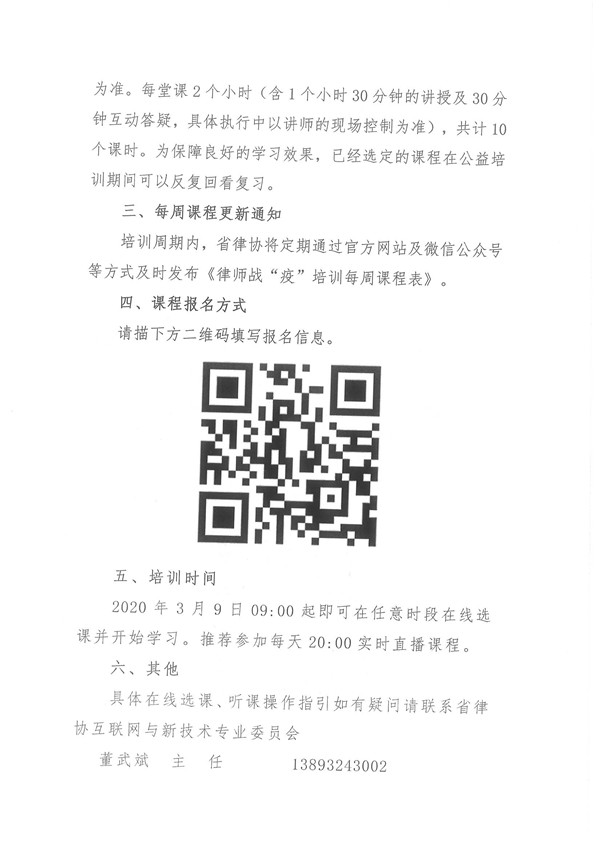 为准。每堂课 2 个小时（含 1 个小时 30 分钟的讲授及 30 分钟互动答疑，具体执行中以讲师的现场控制为准），共计 10 个课时。为保障良好的学习效果，已经选定的课程在公益培训期间可以反复回看复习。

三、每周课程更新通知

培训周期内，省律协将定期通过官方网站及微信公众号等方式及时发布《律师战“疫”培训每周课程表》。

四、课程报名方式

请描下方二维码填写报名信息。

五、培训时间

2020 年 3 月 9 日 09:00 起即可在任意时段在线选课并开始学习。推荐参加每天 20:00 实时直播课程。

六、其他

具体在线选课、听课操作指引如有疑问请联系省律协互联网与新技术专业委员会

董武斌　主　任　　13893243002